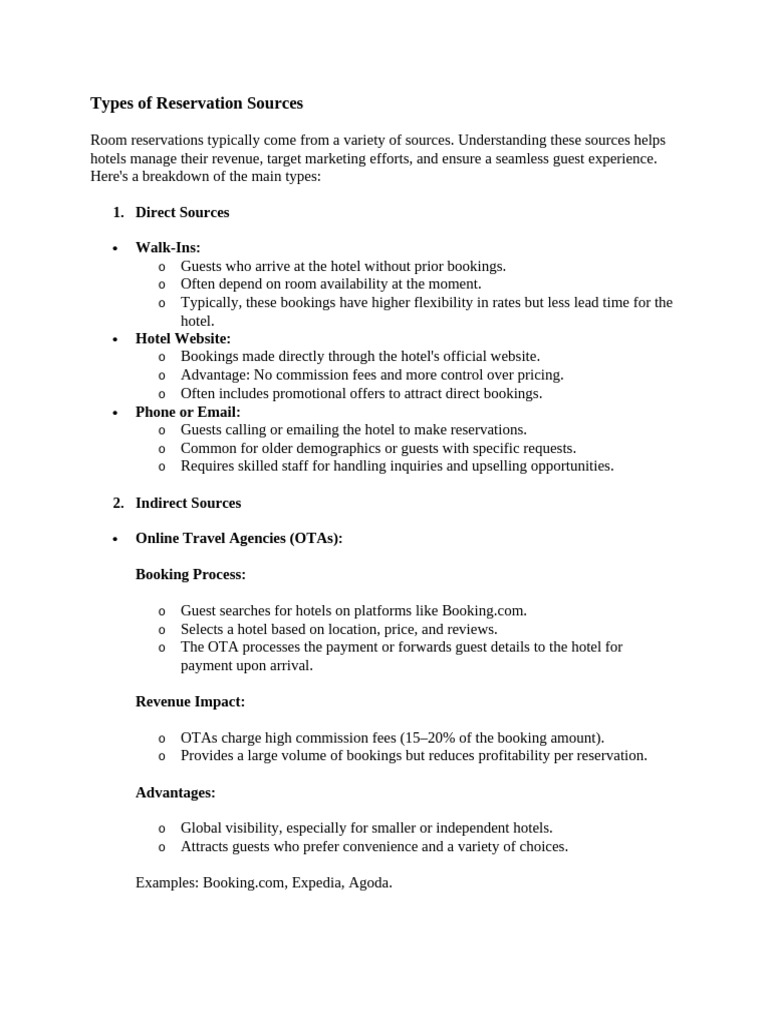 Types of Reservation Sources

Room reservations typically come from a variety of sources. Understanding these sources helps hotels manage their revenue, target marketing efforts, and ensure a seamless guest experience. Here's a breakdown of the main types:

1. Direct Sources

• Walk-Ins:
  o Guests who arrive at the hotel without prior bookings.
  o Often depend on room availability at the moment.
  o Typically, these bookings have higher flexibility in rates but less lead time for the hotel.
• Hotel Website:
  o Bookings made directly through the hotel's official website.
  o Advantage: No commission fees and more control over pricing.
  o Often includes promotional offers to attract direct bookings.
• Phone or Email:
  o Guests calling or emailing the hotel to make reservations.
  o Common for older demographics or guests with specific requests.
  o Requires skilled staff for handling inquiries and upselling opportunities.

2. Indirect Sources

• Online Travel Agencies (OTAs):

Booking Process:

  o Guest searches for hotels on platforms like Booking.com.
  o Selects a hotel based on location, price, and reviews.
  o The OTA processes the payment or forwards guest details to the hotel for payment upon arrival.

Revenue Impact:

  o OTAs charge high commission fees (15–20% of the booking amount).
  o Provides a large volume of bookings but reduces profitability per reservation.

Advantages:

  o Global visibility, especially for smaller or independent hotels.
  o Attracts guests who prefer convenience and a variety of choices.

Examples: Booking.com, Expedia, Agoda.